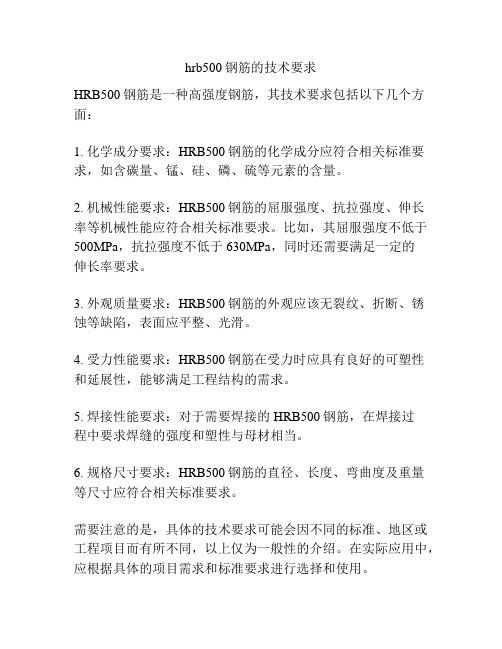 hrb500 钢筋的技术要求

HRB500 钢筋是一种高强度钢筋，其技术要求包括以下几个方面：

1. 化学成分要求：HRB500 钢筋的化学成分应符合相关标准要求，如含碳量、锰、硅、磷、硫等元素的含量。

2. 机械性能要求：HRB500 钢筋的屈服强度、抗拉强度、伸长率等机械性能应符合相关标准要求。比如，其屈服强度不低于 500MPa，抗拉强度不低于 630MPa，同时还需要满足一定的伸长率要求。

3. 外观质量要求：HRB500 钢筋的外观应该无裂纹、折断、锈蚀等缺陷，表面应平整、光滑。

4. 受力性能要求：HRB500 钢筋在受力时应具有良好的可塑性和延展性，能够满足工程结构的需求。

5. 焊接性能要求：对于需要焊接的 HRB500 钢筋，在焊接过程中要求焊缝的强度和塑性与母材相当。

6. 规格尺寸要求：HRB500 钢筋的直径、长度、弯曲度及重量等尺寸应符合相关标准要求。

需要注意的是，具体的技术要求可能会因不同的标准、地区或工程项目而有所不同，以上仅为一般性的介绍。在实际应用中，应根据具体的项目需求和标准要求进行选择和使用。